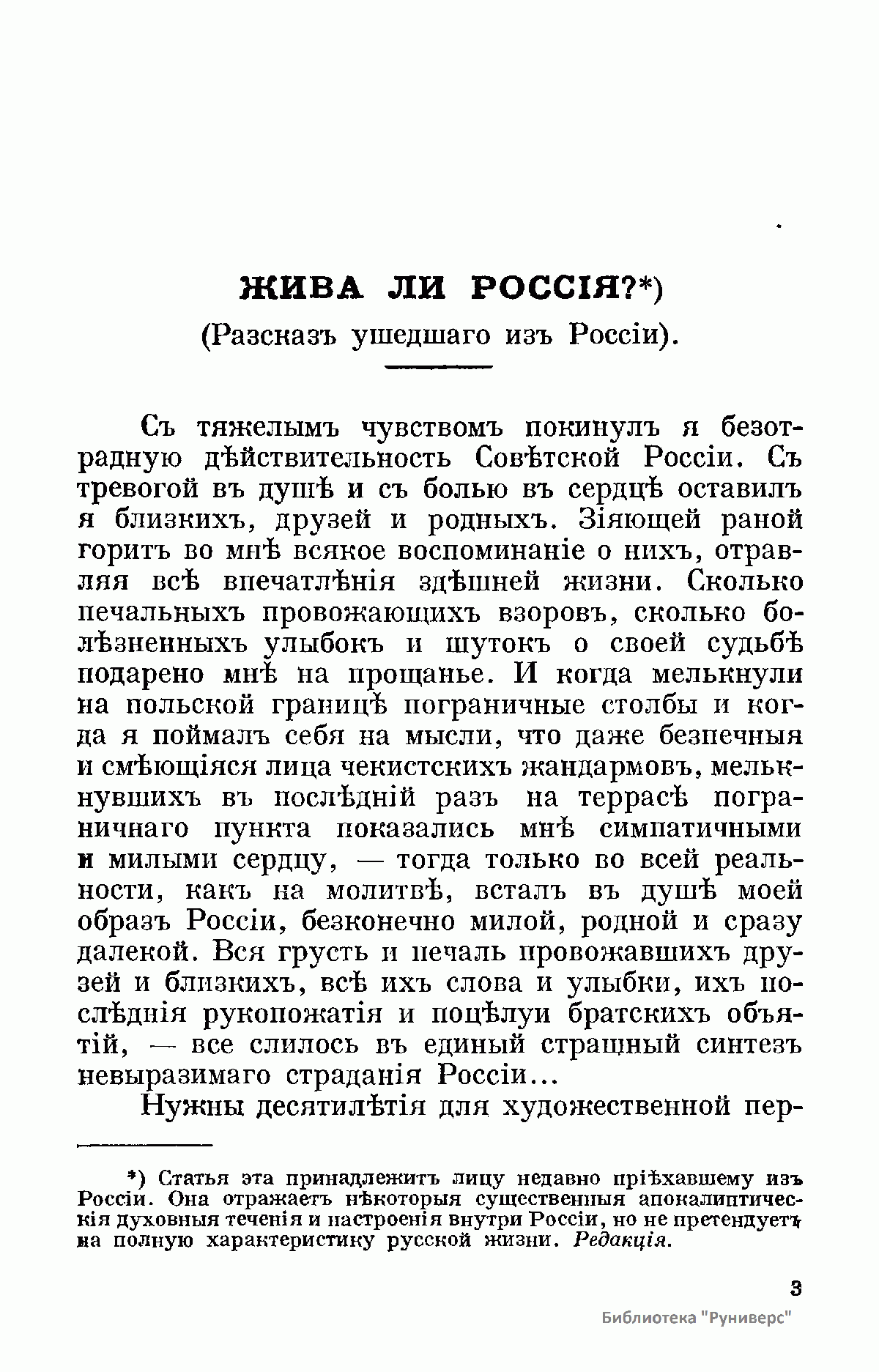 ЖИВА ЛИ РОССІЯ?*)

(Разсказъ ушедшаго изъ Россіи).

Съ тяжелымъ чувствомъ покинулъ я безотрадную дѣйствительность Совѣтской Россіи. Съ тревогой въ душѣ и съ болью въ сердцѣ оставилъ я близкихъ, друзей и родныхъ. Зіяющей раной горитъ во мнѣ всякое воспоминаніе о нихъ, отравляя всѣ впечатлѣнія здѣшней жизни. Сколько печальныхъ провожающихъ взоровъ, сколько болѣзненныхъ улыбокъ и шутокъ о своей судьбѣ подарено мнѣ на прощанье. И когда мелькнули на польской границѣ пограничные столбы и когда я поймалъ себя на мысли, что даже безпечныя и смѣющіяся лица чекистскихъ жандармовъ, мелькнувшихъ въ послѣдній разъ на террасѣ пограничнаго пункта показались мнѣ симпатичными и милыми сердцу, — тогда только во всей реальности, какъ на молитвѣ, всталъ въ душѣ моей образъ Россіи, безконечно милой, родной и сразу далекой. Вся грусть и печаль провожавшихъ друзей и близкихъ, всѣ ихъ слова и улыбки, ихъ послѣднія рукопожатія и поцѣлуи братскихъ объятій, — все слилось въ единый страшный синтезъ невыразимаго страданія Россіи...

Нужны десятилѣтія для художественной пер-

*) Статья эта принадлежитъ лицу недавно пріѣхавшему изъ Россіи. Она отражаетъ нѣкоторыя существенныя апокалиптическія духовныя теченія и настроенія внутри Россіи, но не претендуетъ на полную характеристику русской жизни. Редакція.

3

Библиотека "Руниверс"